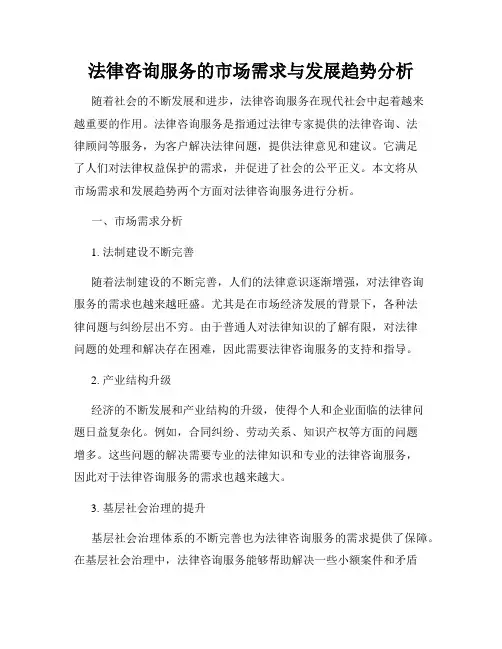 法律咨询服务的市场需求与发展趋势分析

随着社会的不断发展和进步，法律咨询服务在现代社会中起着越来越重要的作用。法律咨询服务是指通过法律专家提供的法律咨询、法律顾问等服务，为客户解决法律问题，提供法律意见和建议。它满足了人们对法律权益保护的需求，并促进了社会的公平正义。本文将从市场需求和发展趋势两个方面对法律咨询服务进行分析。

一、市场需求分析

1. 法制建设不断完善

随着法制建设的不断完善，人们的法律意识逐渐增强，对法律咨询服务的需求也越来越旺盛。尤其是在市场经济发展的背景下，各种法律问题与纠纷层出不穷。由于普通人对法律知识的了解有限，对法律问题的处理和解决存在困难，因此需要法律咨询服务的支持和指导。

2. 产业结构升级

经济的不断发展和产业结构的升级，使得个人和企业面临的法律问题日益复杂化。例如，合同纠纷、劳动关系、知识产权等方面的问题增多。这些问题的解决需要专业的法律知识和专业的法律咨询服务，因此对于法律咨询服务的需求也越来越大。

3. 基层社会治理的提升

基层社会治理体系的不断完善也为法律咨询服务的需求提供了保障。在基层社会治理中，法律咨询服务能够帮助解决一些小额案件和矛盾